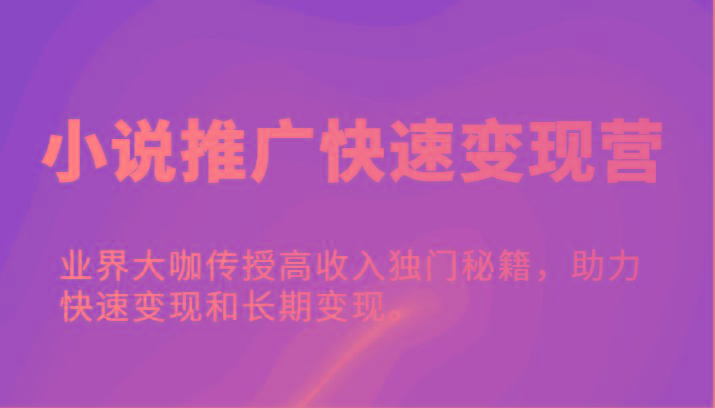 小说推广快速变现营

业界大咖传授高收入独门秘籍，助力快速变现和长期变现。